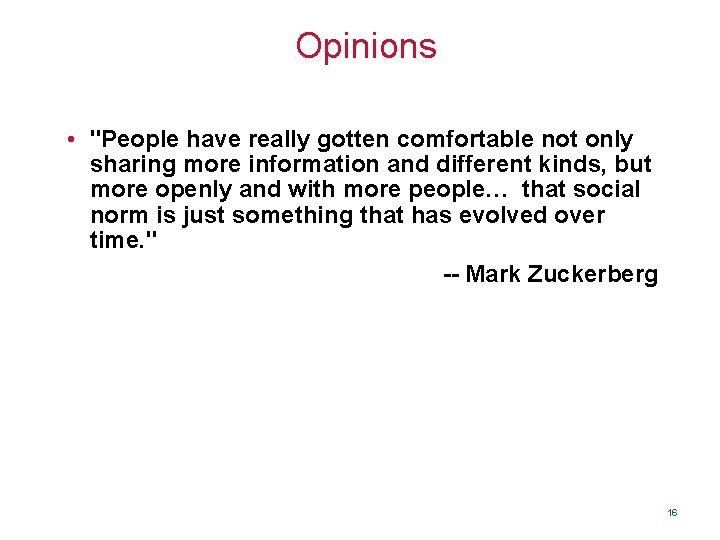 Opinions

• "People have really gotten comfortable not only sharing more information and different kinds, but more openly and with more people… that social norm is just something that has evolved over time."

-- Mark Zuckerberg

16